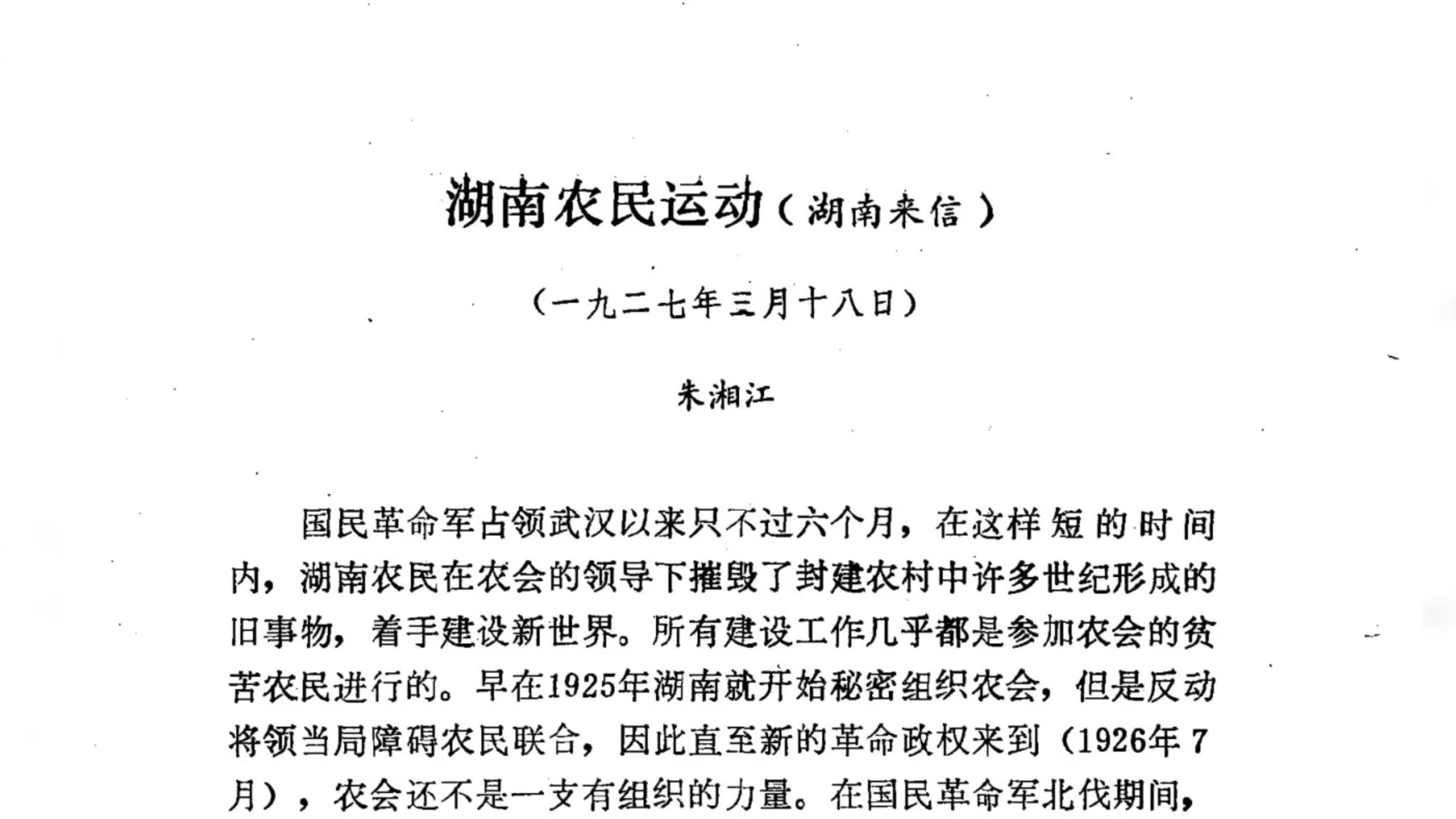 湖南农民运动（湖南来信）

（一九二七年三月十八日）

朱湘江

国民革命军占领武汉以来只不过六个月，在这样短的时间内，湖南农民在农会的领导下摧毁了封建农村中许多世纪形成的旧事物，着手建设新世界。所有建设工作几乎都是参加农会的贫苦农民进行的。早在1925年湖南就开始秘密组织农会，但是反动将领当局障碍农民联合，因此直至新的革命政权来到（1926年7月），农会还不是一支有组织的力量。在国民革命军北伐期间，